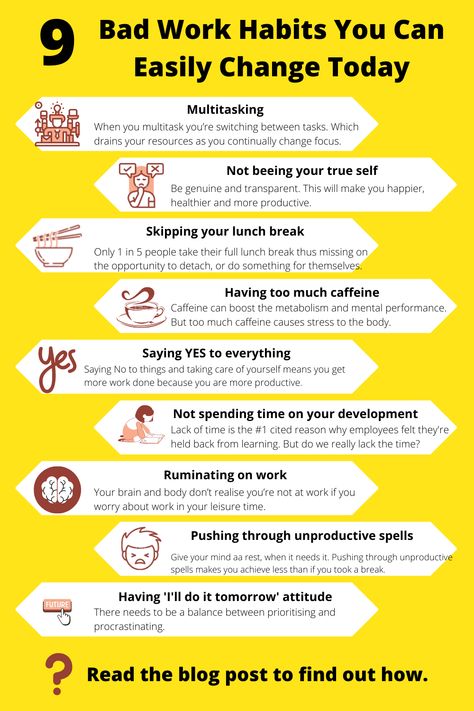 9 Bad Work Habits You Can Easily Change Today

Multitasking
When you multitask you're switching between tasks. Which drains your resources as you continually change focus.

Not beeing your true self
Be genuine and transparent. This will make you happier, healthier and more productive.

Skipping your lunch break
Only 1 in 5 people take their full lunch break thus missing on the opportunity to detach, or do something for themselves.

Having too much caffeine
Caffeine can boost the metabolism and mental performance. But too much caffeine causes stress to the body.

yes
Saying YES to everything
Saying No to things and taking care of yourself means you get more work done because you are more productive.

Not spending time on your development
Lack of time is the #1 cited reason why employees felt they're held back from learning. But do we really lack the time?

Ruminating on work
Your brain and body don't realise you're not at work if you worry about work in your leisure time.

Pushing through unproductive spells
Give your mind aa rest, when it needs it. Pushing through unproductive spells makes you achieve less than if you took a break.

FUTURE
Having 'I'll do it tomorrow' attitude
There needs to be a balance between prioritising and procrastinating.

?
Read the blog post to find out how.